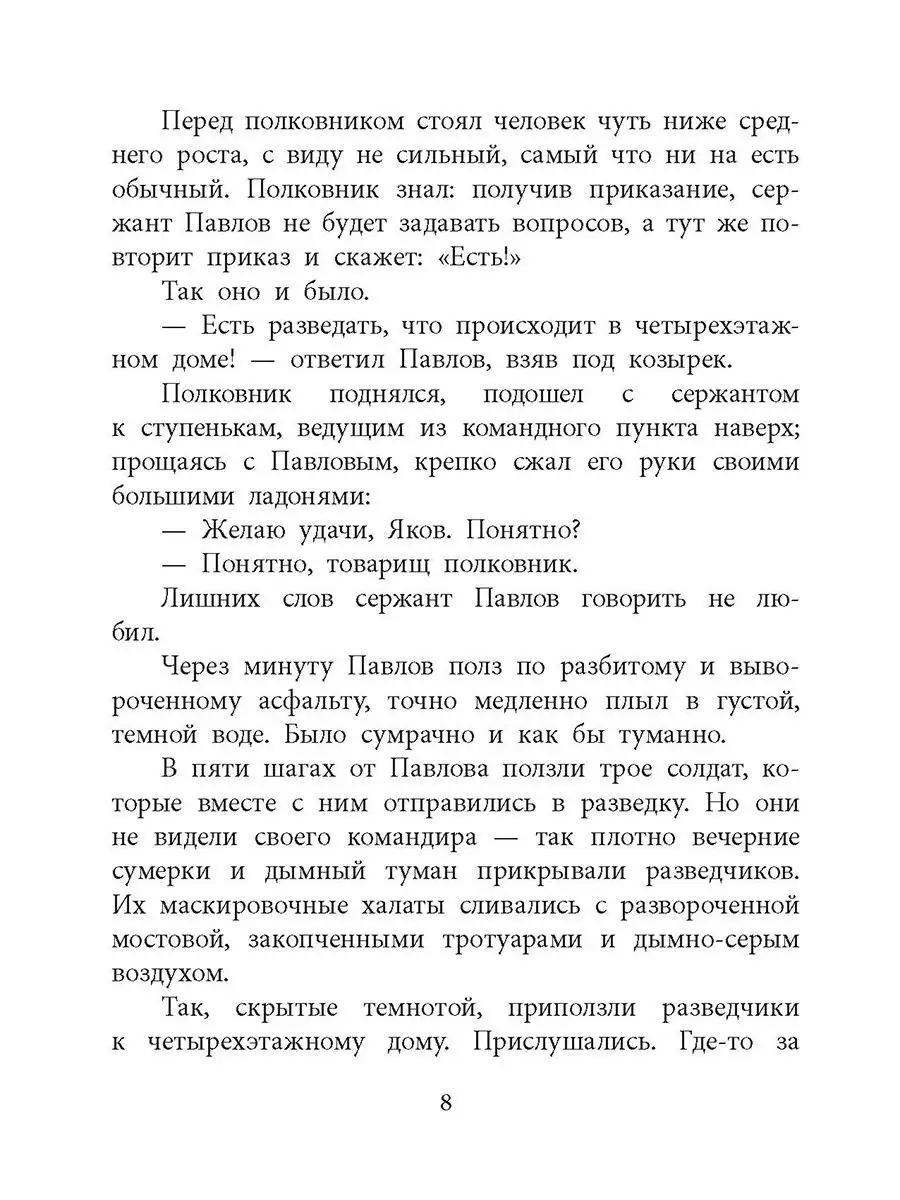 Перед полковником стоял человек чуть ниже среднего роста, с виду не сильный, самый что ни на есть обычный. Полковник знал: получив приказание, сержант Павлов не будет задавать вопросов, а тут же повторит приказ и скажет: «Есть!»

Так оно и было.

— Есть разведать, что происходит в четырехэтажном доме! — ответил Павлов, взяв под козырек.

Полковник поднялся, подошел с сержантом к ступенькам, ведущим из командного пункта наверх; прощаясь с Павловым, крепко сжал его руки своими большими ладонями:

— Желаю удачи, Яков. Понятно?

— Понятно, товарищ полковник.

Лишних слов сержант Павлов говорить не любил.

Через минуту Павлов полз по разбитому и вывороченному асфальту, точно медленно плыл в густой, темной воде. Было сумрачно и как бы туманно.

В пяти шагах от Павлова ползли трое солдат, которые вместе с ним отправились в разведку. Но они не видели своего командира — так плотно вечерние сумерки и дымный туман прикрывали разведчиков. Их маскировочные халаты сливались с развороченной мостовой, закопченными тротуарами и дымно-серым воздухом.

Так, скрытые темнотой, приползли разведчики к четырехэтажному дому. Прислушались. Где-то за

8